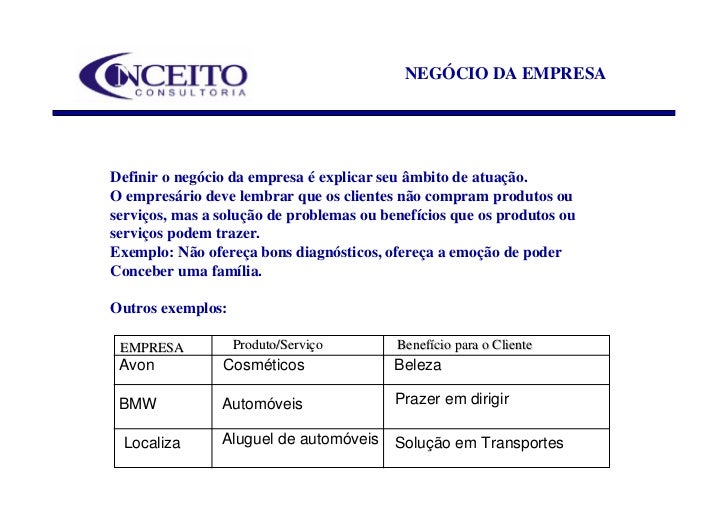 CONCEITO
CONSULTORIA

NEGÓCIO DA EMPRESA

Definir o negócio da empresa é explicar seu âmbito de atuação.
O empresário deve lembrar que os clientes não compram produtos ou serviços, mas a solução de problemas ou benefícios que os produtos ou serviços podem trazer.
Exemplo: Não ofereça bons diagnósticos, ofereça a emoção de poder Conceber uma família.

Outros exemplos:

| EMPRESA | Produto/Serviço | Benefício para o Cliente |
|---|---|---|
| Avon | Cosméticos | Beleza |
| BMW | Automóveis | Prazer em dirigir |
| Localiza | Aluguel de automóveis | Solução em Transportes |